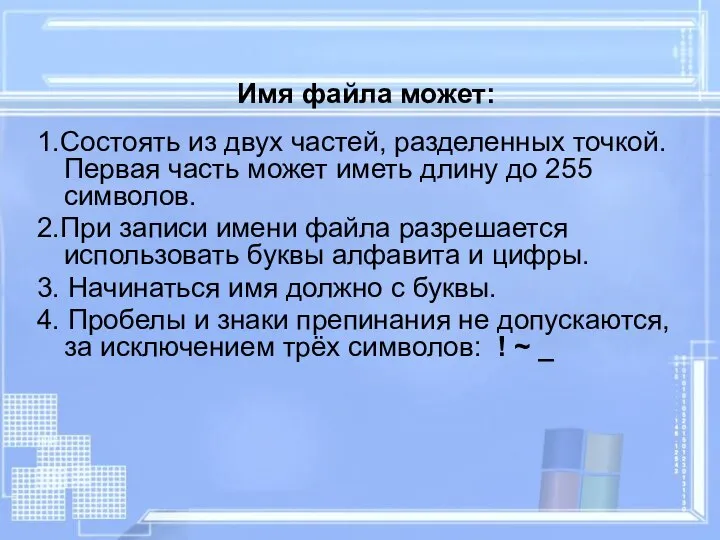 Имя файла может:

1.Состоять из двух частей, разделенных точкой. Первая часть может иметь длину до 255 символов.

2.При записи имени файла разрешается использовать буквы алфавита и цифры.

3. Начинаться имя должно с буквы.

4. Пробелы и знаки препинания не допускаются, за исключением трёх символов: ! ~ _